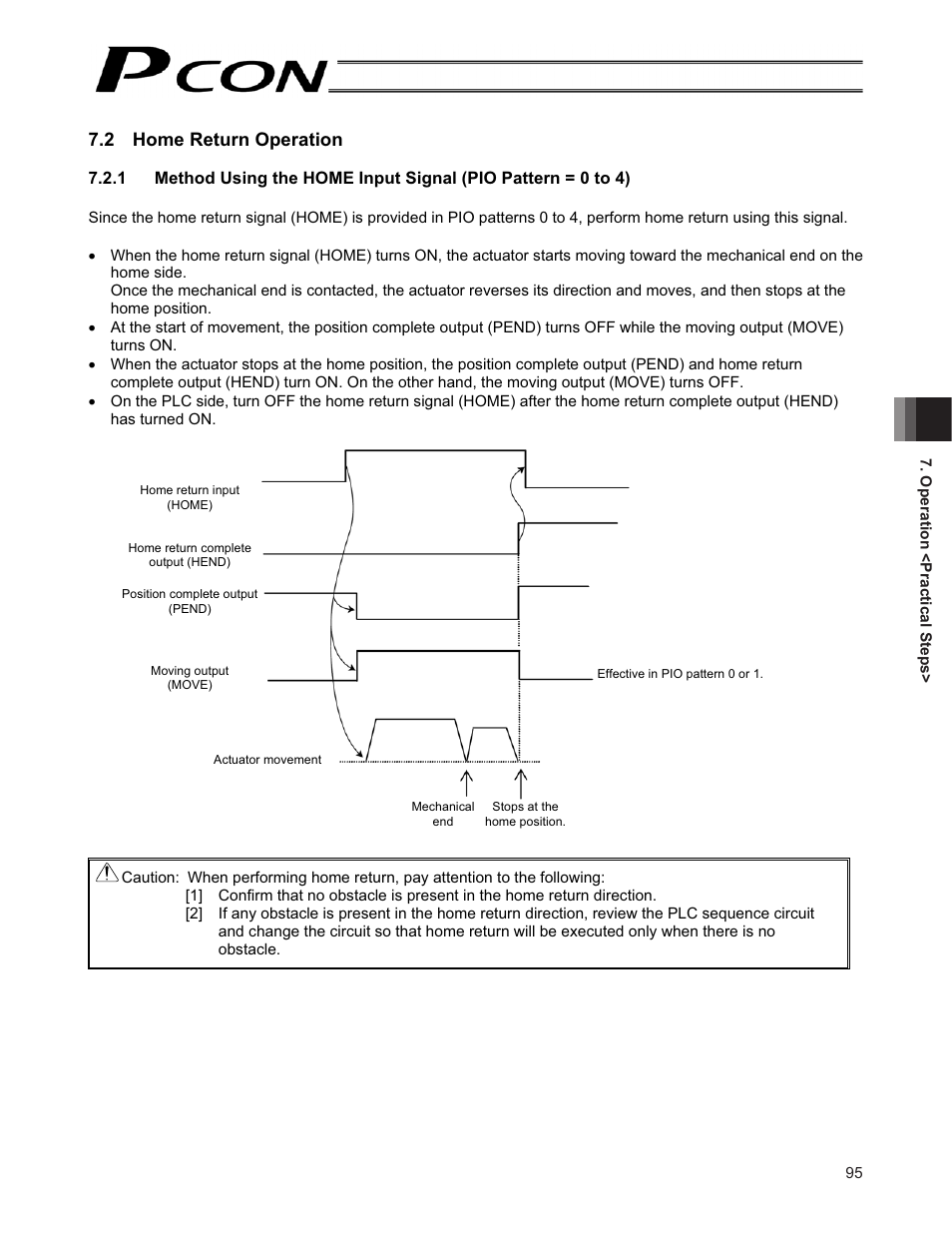 PCON

7.2 Home Return Operation

7.2.1 Method Using the HOME Input Signal (PIO Pattern = 0 to 4)

Since the home return signal (HOME) is provided in PIO patterns 0 to 4, perform home return using this signal.

• When the home return signal (HOME) turns ON, the actuator starts moving toward the mechanical end on the home side.
Once the mechanical end is contacted, the actuator reverses its direction and moves, and then stops at the home position.
• At the start of movement, the position complete output (PEND) turns OFF while the moving output (MOVE) turns ON.
• When the actuator stops at the home position, the position complete output (PEND) and home return complete output (HEND) turn ON. On the other hand, the moving output (MOVE) turns OFF.
• On the PLC side, turn OFF the home return signal (HOME) after the home return complete output (HEND) has turned ON.

Home return input (HOME)

Home return complete output (HEND)

Position complete output (PEND)

Moving output (MOVE)

Effective in PIO pattern 0 or 1.

Actuator movement

Mechanical end

Stops at the home position.

Caution: When performing home return, pay attention to the following:
[1] Confirm that no obstacle is present in the home return direction.
[2] If any obstacle is present in the home return direction, review the PLC sequence circuit and change the circuit so that home return will be executed only when there is no obstacle.

7. Operation <Practical Steps>

95